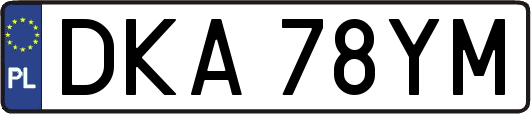 PL
DKA 78YM